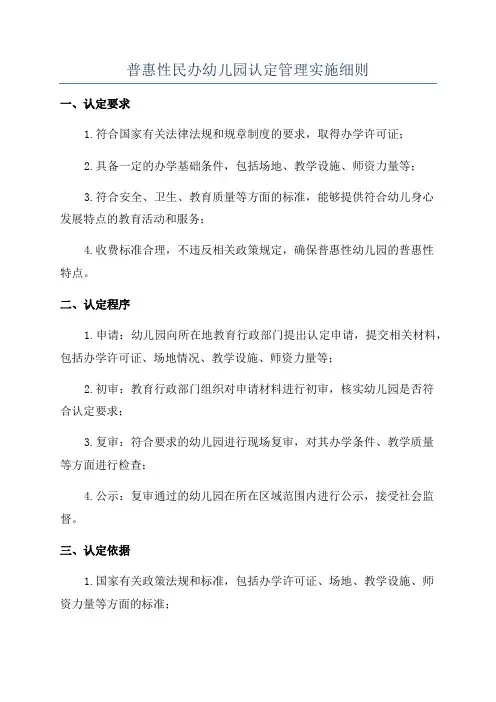 普惠性民办幼儿园认定管理实施细则

一、认定要求

1.符合国家有关法律法规和规章制度的要求，取得办学许可证；

2.具备一定的办学基础条件，包括场地、教学设施、师资力量等；

3.符合安全、卫生、教育质量等方面的标准，能够提供符合幼儿身心发展特点的教育活动和服务；

4.收费标准合理，不违反相关政策规定，确保普惠性幼儿园的普惠性特点。

二、认定程序

1.申请：幼儿园向所在地教育行政部门提出认定申请，提交相关材料，包括办学许可证、场地情况、教学设施、师资力量等；

2.初审：教育行政部门组织对申请材料进行初审，核实幼儿园是否符合认定要求；

3.复审：符合要求的幼儿园进行现场复审，对其办学条件、教学质量等方面进行检查；

4.公示：复审通过的幼儿园在所在区域范围内进行公示，接受社会监督。

三、认定依据

1.国家有关政策法规和标准，包括办学许可证、场地、教学设施、师资力量等方面的标准；